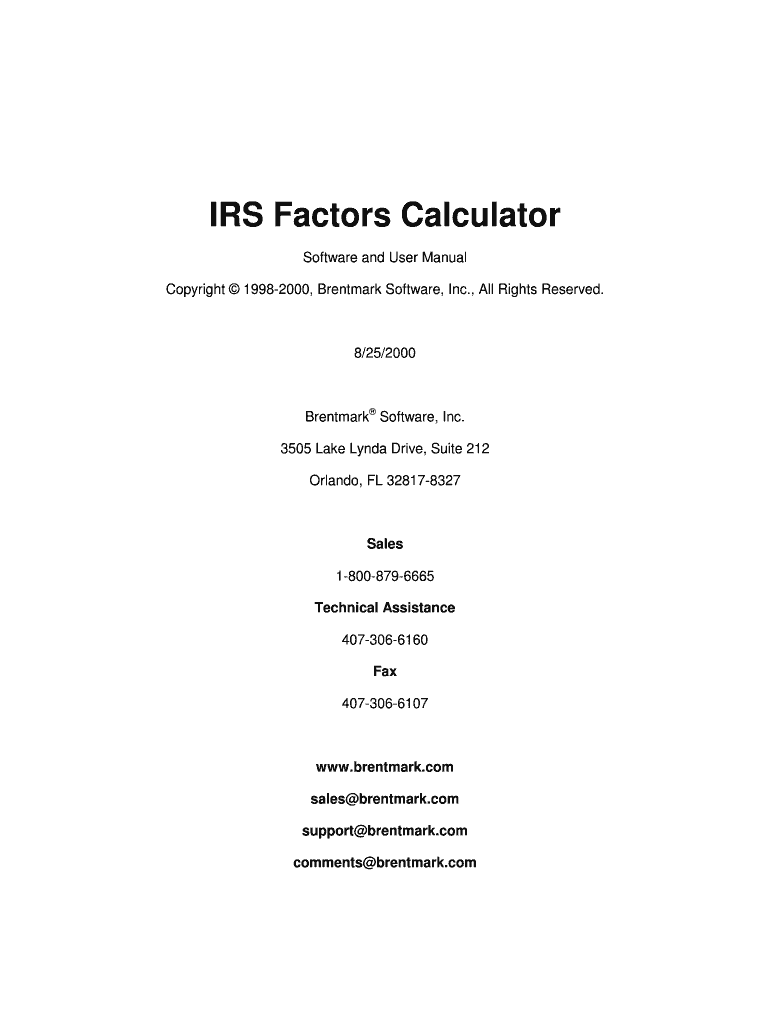 IRS Factors Calculator

Software and User Manual

Copyright © 1998-2000, Brentmark Software, Inc., All Rights Reserved.

8/25/2000

Brentmark® Software, Inc.

3505 Lake Lynda Drive, Suite 212

Orlando, FL 32817-8327

Sales

1-800-879-6665

Technical Assistance

407-306-6160

Fax

407-306-6107

www.brentmark.com

sales@brentmark.com

support@brentmark.com

comments@brentmark.com